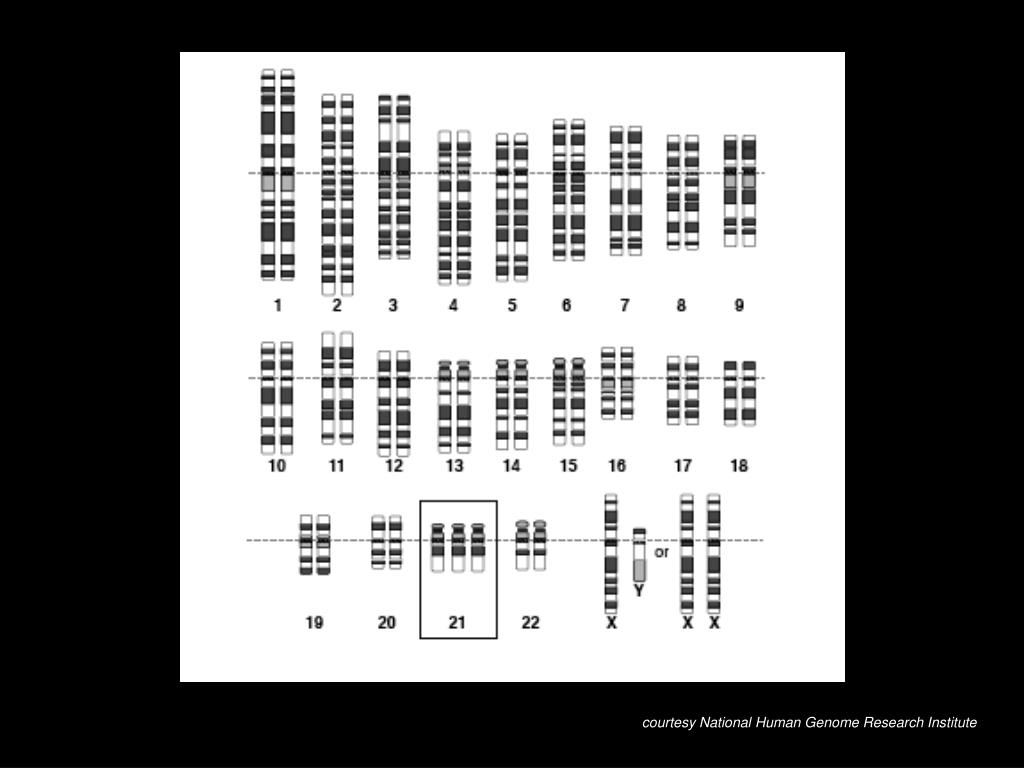 1 2 3 4 5 6 7 8 9

10 11 12 13 14 15 16 17 18

19 20 21 22 X Y or X X

courtesy National Human Genome Research Institute